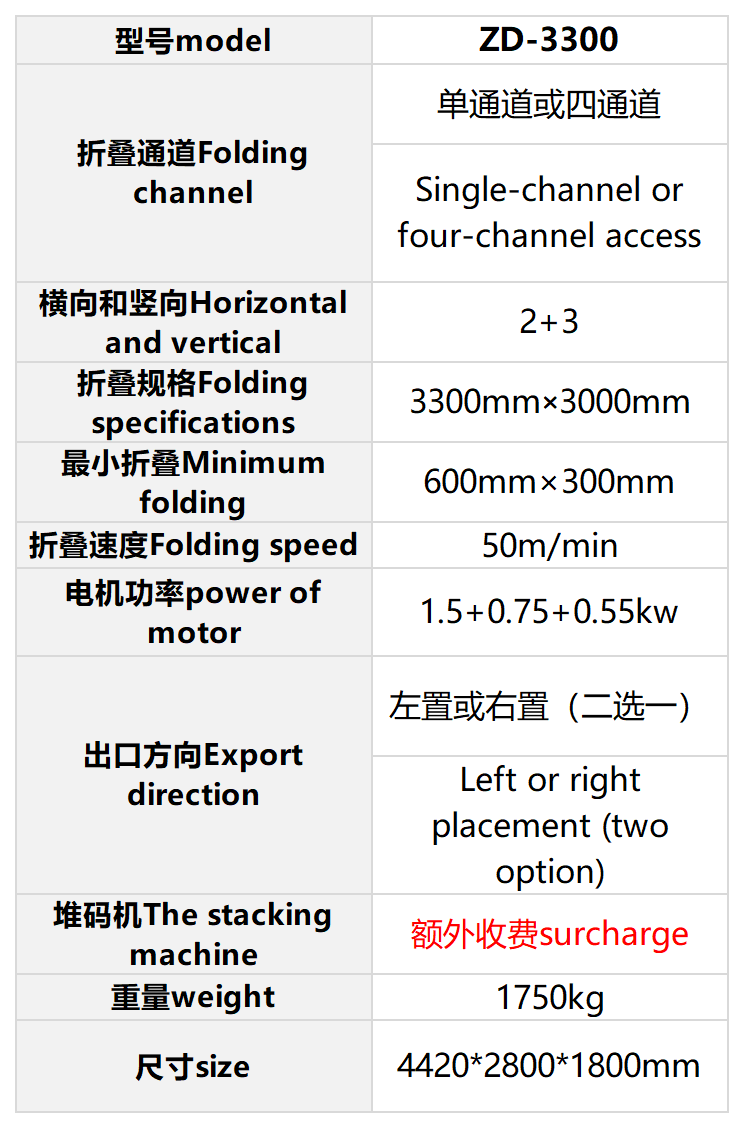 | 型号model | ZD-3300 |
|---|---|
| 折叠通道Folding channel | 单通道或四通道 |
| | Single-channel or four-channel access |
| 横向和竖向Horizontal and vertical | 2+3 |
| 折叠规格Folding specifications | 3300mm×3000mm |
| 最小折叠Minimum folding | 600mm×300mm |
| 折叠速度Folding speed | 50m/min |
| 电机功率power of motor | 1.5+0.75+0.55kw |
| 出口方向Export direction | 左置或右置（二选一） |
| | Left or right placement (two option) |
| 堆码机The stacking machine | 额外收费surcharge |
| 重量weight | 1750kg |
| 尺寸size | 4420*2800*1800mm |